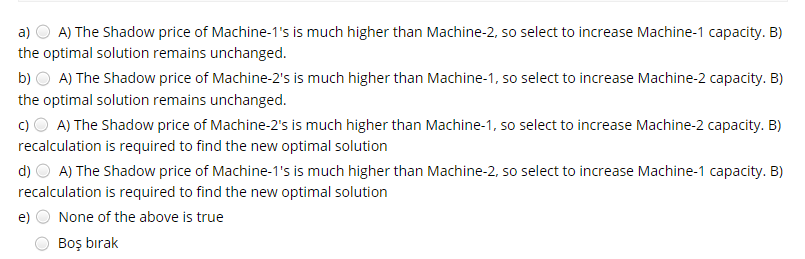 a) A) The Shadow price of Machine-1's is much higher than Machine-2, so select to increase Machine-1 capacity. B) the optimal solution remains unchanged.

b) A) The Shadow price of Machine-2's is much higher than Machine-1, so select to increase Machine-2 capacity. B) the optimal solution remains unchanged.

c) A) The Shadow price of Machine-2's is much higher than Machine-1, so select to increase Machine-2 capacity. B) recalculation is required to find the new optimal solution

d) A) The Shadow price of Machine-1's is much higher than Machine-2, so select to increase Machine-1 capacity. B) recalculation is required to find the new optimal solution

e) None of the above is true

Boş bırak